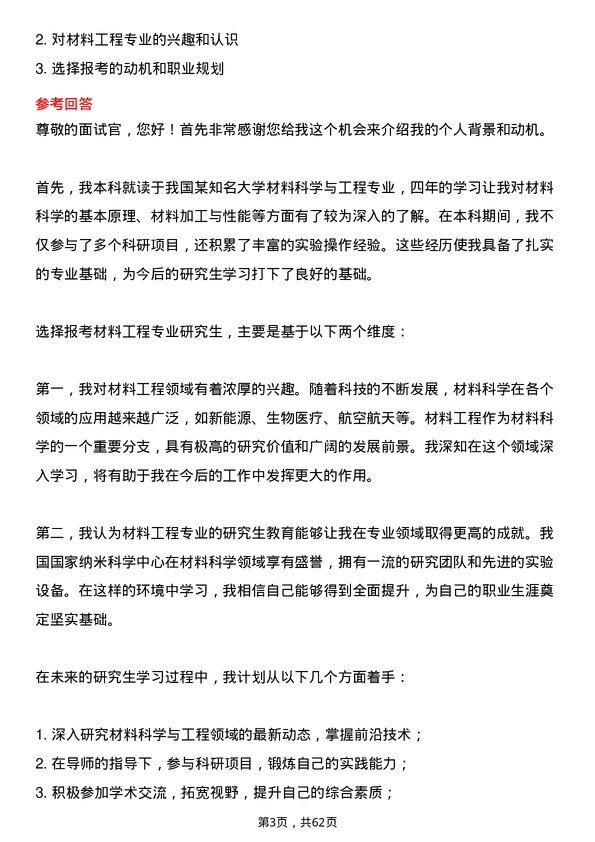 2. 对材料工程专业的兴趣和认识
3. 选择报考的动机和职业规划

参考回答
尊敬的面试官，您好！首先非常感谢您给我这个机会来介绍我的个人背景和动机。

首先，我本科就读于我国某知名大学材料科学与工程专业，四年的学习让我对材料科学的基本原理、材料加工与性能等方面有了较为深入的了解。在本科期间，我不仅参与了多个科研项目，还积累了丰富的实验操作经验。这些经历使我具备了扎实的专业基础，为今后的研究生学习打下了良好的基础。

选择报考材料工程专业研究生，主要是基于以下两个维度：

第一，我对材料工程领域有着浓厚的兴趣。随着科技的不断发展，材料科学在各个领域的应用越来越广泛，如新能源、生物医疗、航空航天等。材料工程作为材料科学的一个重要分支，具有极高的研究价值和广阔的发展前景。我深知在这个领域深入学习，将有助于我在今后的工作中发挥更大的作用。

第二，我认为材料工程专业的研究生教育能够让我在专业领域取得更高的成就。我国国家纳米科学中心在材料科学领域享有盛誉，拥有一流的研究团队和先进的实验设备。在这样的环境中学习，我相信自己能够得到全面提升，为自己的职业生涯奠定坚实基础。

在未来的研究生学习过程中，我计划从以下几个方面着手：

1. 深入研究材料科学与工程领域的最新动态，掌握前沿技术；
2. 在导师的指导下，参与科研项目，锻炼自己的实践能力；
3. 积极参加学术交流，拓宽视野，提升自己的综合素质；

第3页，共62页